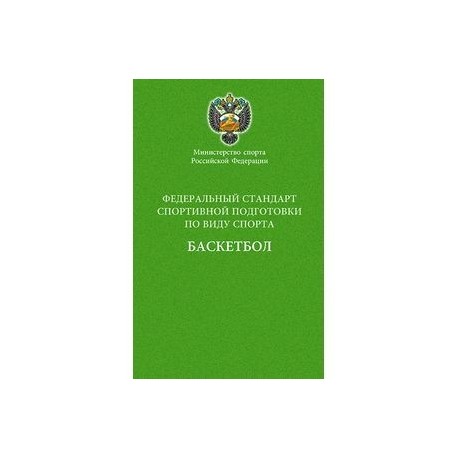 Министерство спорта
Российской Федерации

ФЕДЕРАЛЬНЫЙ СТАНДАРТ
СПОРТИВНОЙ ПОДГОТОВКИ
ПО ВИДУ СПОРТА

БАСКЕТБОЛ